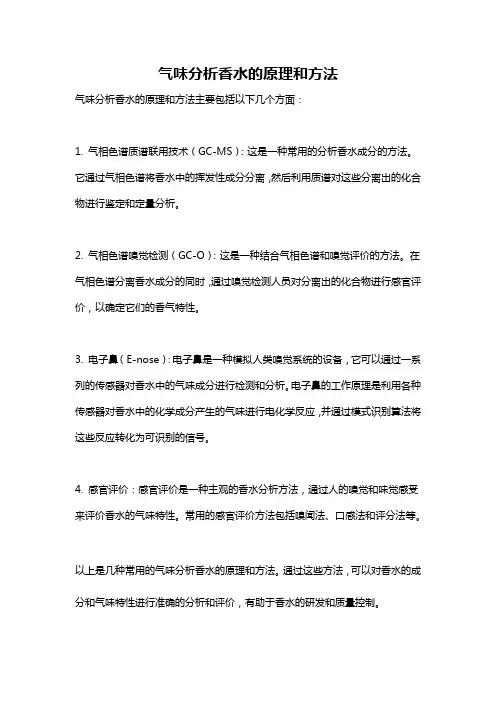 气味分析香水的原理和方法

气味分析香水的原理和方法主要包括以下几个方面：

1. 气相色谱质谱联用技术（GC-MS）：这是一种常用的分析香水成分的方法。它通过气相色谱将香水中的挥发性成分分离，然后利用质谱对这些分离出的化合物进行鉴定和定量分析。

2. 气相色谱嗅觉检测（GC-O）：这是一种结合气相色谱和嗅觉评价的方法。在气相色谱分离香水成分的同时，通过嗅觉检测人员对分离出的化合物进行感官评价，以确定它们的香气特性。

3. 电子鼻（E-nose）：电子鼻是一种模拟人类嗅觉系统的设备，它可以通过一系列的传感器对香水中的气味成分进行检测和分析。电子鼻的工作原理是利用各种传感器对香水中的化学成分产生的气味进行电化学反应，并通过模式识别算法将这些反应转化为可识别的信号。

4. 感官评价：感官评价是一种主观的香水分析方法，通过人的嗅觉和味觉感受来评价香水的气味特性。常用的感官评价方法包括嗅闻法、口感法和评分法等。

以上是几种常用的气味分析香水的原理和方法。通过这些方法，可以对香水的成分和气味特性进行准确的分析和评价，有助于香水的研发和质量控制。